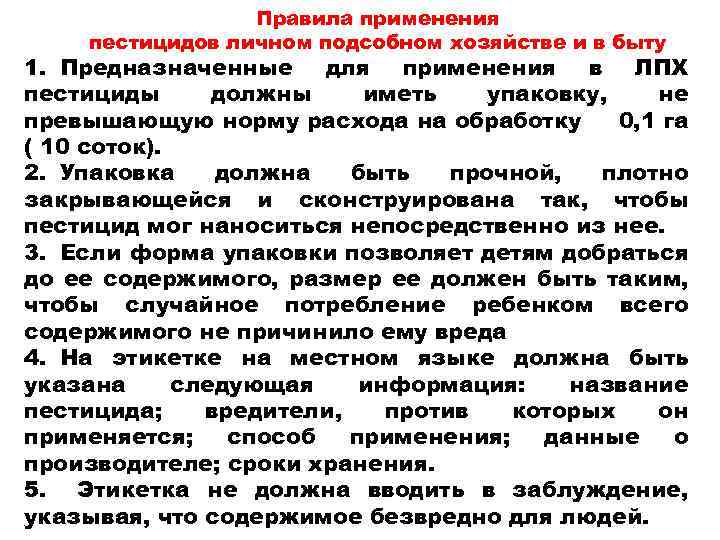 Правила применения
пестицидов личном подсобном хозяйстве и в быту

1. Предназначенные для применения в ЛПХ пестициды должны иметь упаковку, не превышающую норму расхода на обработку 0,1 га ( 10 соток).

2. Упаковка должна быть прочной, плотно закрывающейся и сконструирована так, чтобы пестицид мог наноситься непосредственно из нее.

3. Если форма упаковки позволяет детям добраться до ее содержимого, размер ее должен быть таким, чтобы случайное потребление ребенком всего содержимого не причинило ему вреда

4. На этикетке на местном языке должна быть указана следующая информация: название пестицида; вредители, против которых он применяется; способ применения; данные о производителе; сроки хранения.

5. Этикетка не должна вводить в заблуждение, указывая, что содержимое безвредно для людей.